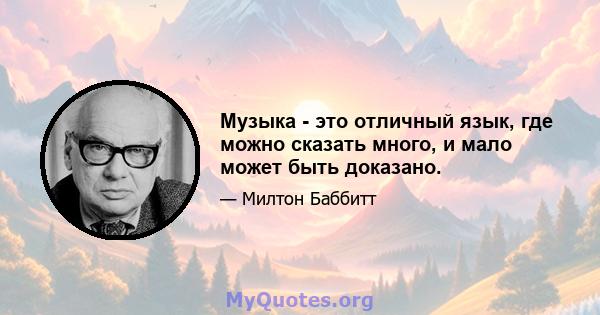 Музыка - это отличный язык, где можно сказать много, и мало может быть доказано.

— Милтон Баббитт

MyQuotes.org